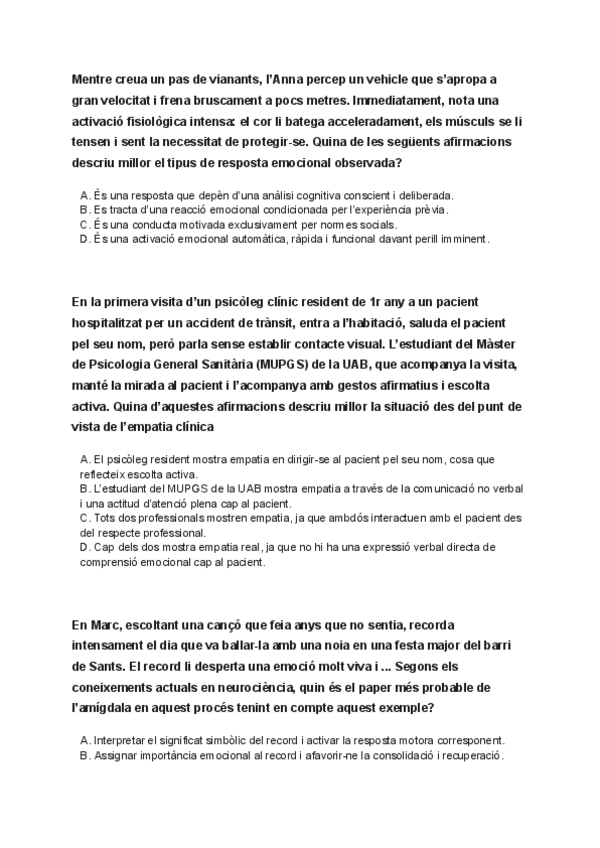 Mentre creua un pas de vianants, l'Anna percep un vehicle que s'apropa a gran velocitat i frena bruscament a pocs metres. Immediatament, nota una activació fisiològica intensa: el cor li batega acceleradament, els músculs se li tensen i sent la necessitat de protegir-se. Quina de les següents afirmacions descriu millor el tipus de resposta emocional observada?

A. És una resposta que depèn d'una anàlisi cognitiva conscient i deliberada.
B. Es tracta d'una reacció emocional condicionada per l'experiència prèvia.
C. És una conducta motivada exclusivament per normes socials.
D. És una activació emocional automàtica, ràpida i funcional davant perill imminent.

En la primera visita d'un psicòleg clínic resident de 1r any a un pacient hospitalitzat per un accident de trànsit, entra a l'habitació, saluda el pacient pel seu nom, però parla sense establir contacte visual. L'estudiant del Màster de Psicologia General Sanitària (MUPGS) de la UAB, que acompanya la visita, manté la mirada al pacient i l'acompanya amb gestos afirmatius i escolta activa. Quina d'aquestes afirmacions descriu millor la situació des del punt de vista de l'empatia clínica

A. El psicòleg resident mostra empatia en dirigir-se al pacient pel seu nom, cosa que reflecteix escolta activa.
B. L'estudiant del MUPGS de la UAB mostra empatia a través de la comunicació no verbal i una actitud d'atenció plena cap al pacient.
C. Tots dos professionals mostren empatia, ja que ambdós interactuen amb el pacient des del respecte professional.
D. Cap dels dos mostra empatia real, ja que no hi ha una expressió verbal directa de comprensió emocional cap al pacient.

En Marc, escoltant una cançó que feia anys que no sentia, recorda intensament el dia que va ballar-la amb una noia en una festa major del barri de Sants. El record li desperta una emoció molt viva i ... Segons els coneixements actuals en neurociència, quin és el paper més probable de l'amígdala en aquest procés tenint en compte aquest exemple?

A. Interpretar el significat simbòlic del record i activar la resposta motora corresponent.
B. Assignar importància emocional al record i afavorir-ne la consolidació i recuperació.